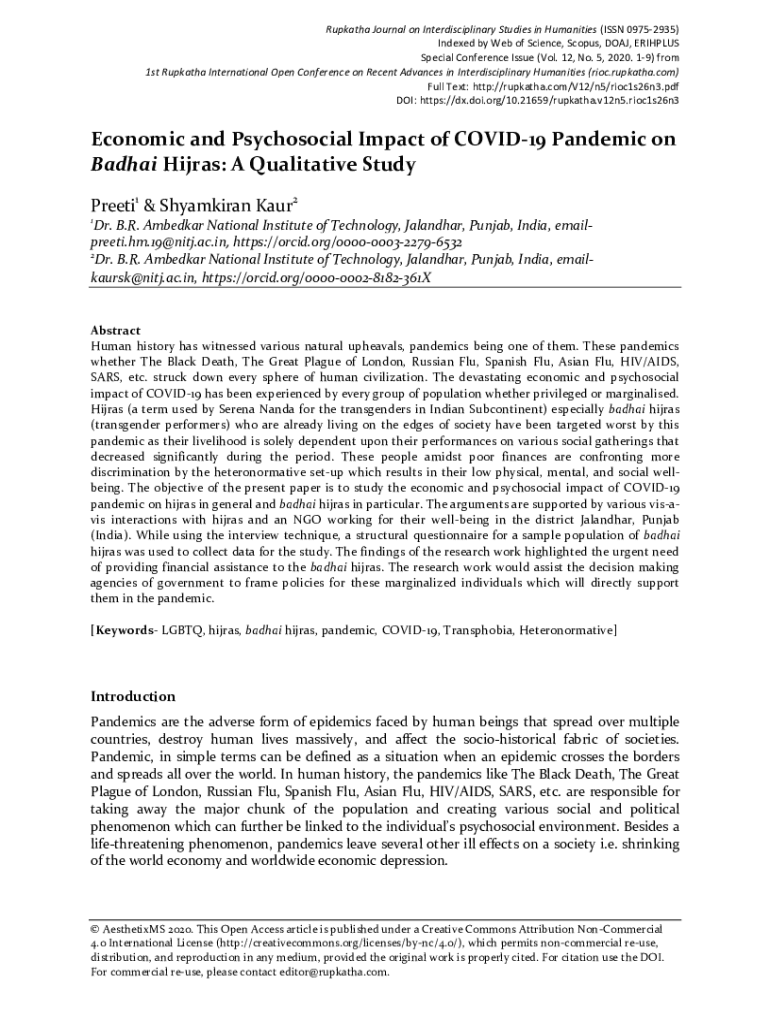 Rupkatha Journal on Interdisciplinary Studies in Humanities (ISSN 0975-2935)
Indexed by Web of Science, Scopus, DOAJ, ERIHPLUS
Special Conference Issue (Vol. 12, No. 5, 2020. 1-9) from
1st Rupkatha International Open Conference on Recent Advances in Interdisciplinary Humanities (rioc.rupkatha.com)
Full Text: http://rupkatha.com/V12/n5/rioc1s26n3.pdf
DOI: https://dx.doi.org/10.21659/rupkatha.v12n5.rioc1s26n3

Economic and Psychosocial Impact of COVID-19 Pandemic on Badhai Hijras: A Qualitative Study

Preeti$^1$ & Shyamkiran Kaur$^2$

$^1$Dr. B.R. Ambedkar National Institute of Technology, Jalandhar, Punjab, India, email-preeti.hm.19@nitj.ac.in, https://orcid.org/0000-0003-2279-6532
$^2$Dr. B.R. Ambedkar National Institute of Technology, Jalandhar, Punjab, India, email-kaursk@nitj.ac.in, https://orcid.org/0000-0002-8182-361X

Abstract
Human history has witnessed various natural upheavals, pandemics being one of them. These pandemics whether The Black Death, The Great Plague of London, Russian Flu, Spanish Flu, Asian Flu, HIV/AIDS, SARS, etc. struck down every sphere of human civilization. The devastating economic and psychosocial impact of COVID-19 has been experienced by every group of population whether privileged or marginalised. Hijras (a term used by Serena Nanda for the transgenders in Indian Subcontinent) especially badhai hijras (transgender performers) who are already living on the edges of society have been targeted worst by this pandemic as their livelihood is solely dependent upon their performances on various social gatherings that decreased significantly during the period. These people amidst poor finances are confronting more discrimination by the heteronormative set-up which results in their low physical, mental, and social well-being. The objective of the present paper is to study the economic and psychosocial impact of COVID-19 pandemic on hijras in general and badhai hijras in particular. The arguments are supported by various vis-a-vis interactions with hijras and an NGO working for their well-being in the district Jalandhar, Punjab (India). While using the interview technique, a structural questionnaire for a sample population of badhai hijras was used to collect data for the study. The findings of the research work highlighted the urgent need of providing financial assistance to the badhai hijras. The research work would assist the decision making agencies of government to frame policies for these marginalized individuals which will directly support them in the pandemic.

[Keywords- LGBTQ, hijras, badhai hijras, pandemic, COVID-19, Transphobia, Heteronormative]

Introduction
Pandemics are the adverse form of epidemics faced by human beings that spread over multiple countries, destroy human lives massively, and affect the socio-historical fabric of societies. Pandemic, in simple terms can be defined as a situation when an epidemic crosses the borders and spreads all over the world. In human history, the pandemics like The Black Death, The Great Plague of London, Russian Flu, Spanish Flu, Asian Flu, HIV/AIDS, SARS, etc. are responsible for taking away the major chunk of the population and creating various social and political phenomenon which can further be linked to the individual's psychosocial environment. Besides a life-threatening phenomenon, pandemics leave several other ill effects on a society i.e. shrinking of the world economy and worldwide economic depression.

© AesthetixMS 2020. This Open Access article is published under a Creative Commons Attribution Non-Commercial 4.0 International License (http://creativecommons.org/licenses/by-nc/4.0/), which permits non-commercial re-use, distribution, and reproduction in any medium, provided the original work is properly cited. For citation use the DOI. For commercial re-use, please contact editor@rupkatha.com.